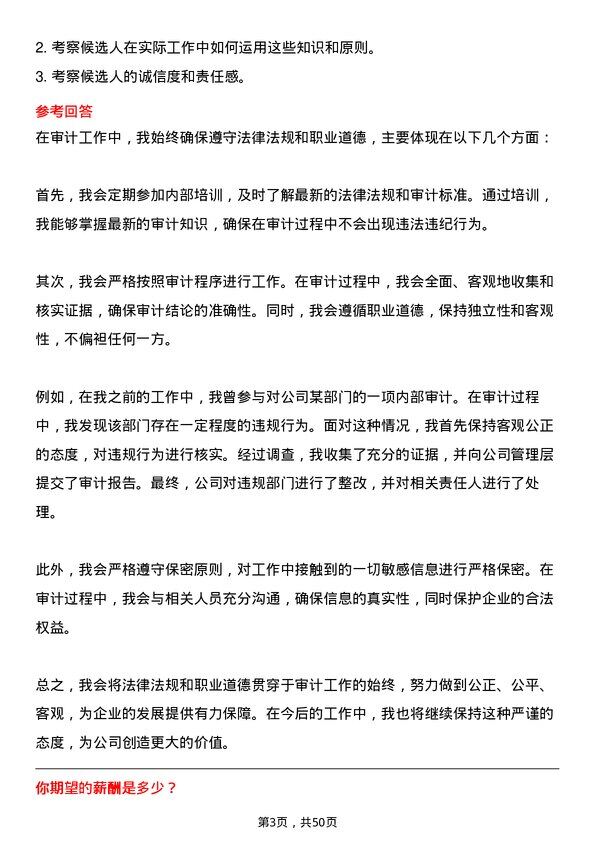 2. 考察候选人在实际工作中如何运用这些知识和原则。
3. 考察候选人的诚信度和责任感。

参考回答
在审计工作中，我始终确保遵守法律法规和职业道德，主要体现在以下几个方面：

首先，我会定期参加内部培训，及时了解最新的法律法规和审计标准。通过培训，我能够掌握最新的审计知识，确保在审计过程中不会出现违法违纪行为。

其次，我会严格按照审计程序进行工作。在审计过程中，我会全面、客观地收集和核实证据，确保审计结论的准确性。同时，我会遵循职业道德，保持独立性和客观性，不偏袒任何一方。

例如，在我之前的工作中，我曾参与对公司某部门的一项内部审计。在审计过程中，我发现该部门存在一定程度的违规行为。面对这种情况，我首先保持客观公正的态度，对违规行为进行核实。经过调查，我收集了充分的证据，并向公司管理层提交了审计报告。最终，公司对违规部门进行了整改，并对相关责任人进行了处理。

此外，我会严格遵守保密原则，对工作中接触到的一切敏感信息进行严格保密。在审计过程中，我会与相关人员充分沟通，确保信息的真实性，同时保护企业的合法权益。

总之，我会将法律法规和职业道德贯穿于审计工作的始终，努力做到公正、公平、客观，为企业的发展提供有力保障。在今后的工作中，我也将继续保持这种严谨的态度，为公司创造更大的价值。

你期望的薪酬是多少？

第3页，共50页